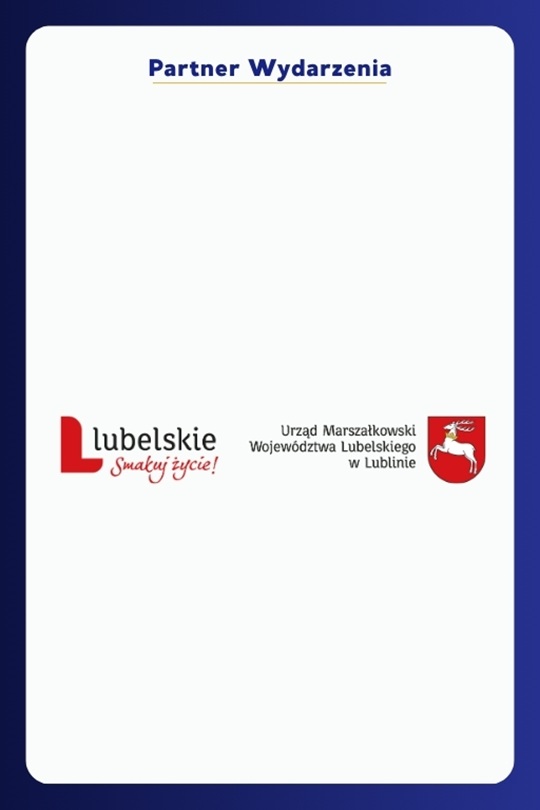 Partner Wydarzenia

lubelskie
Smakuj życie!

Urząd Marszałkowski
Województwa Lubelskiego
w Lublinie